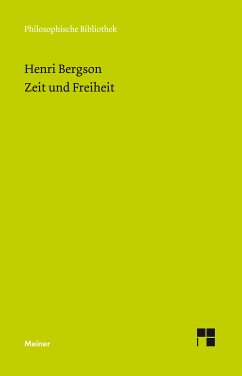 Philosophische Bibliothek

Henri Bergson
Zeit und Freiheit

Meiner